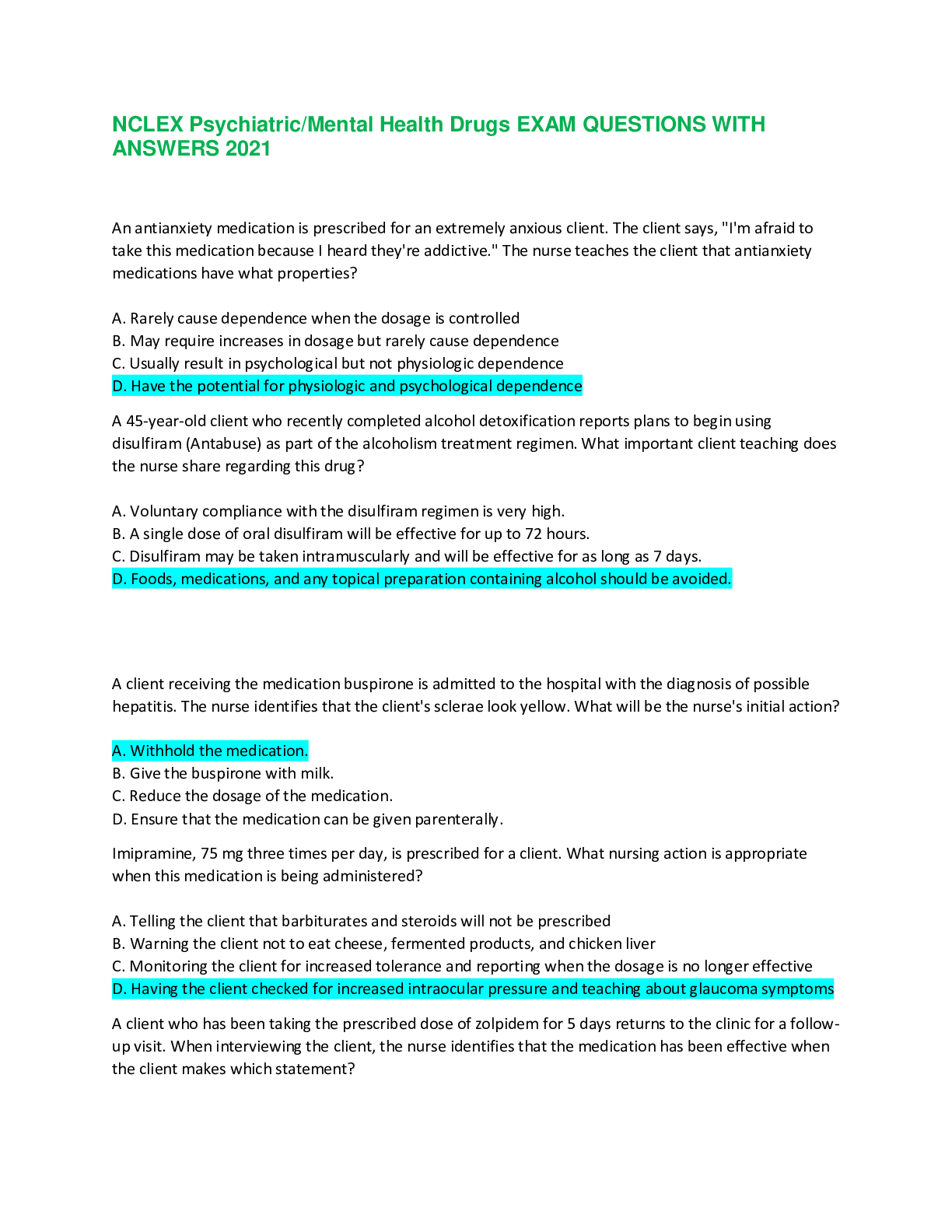 NCLEX Psychiatric/Mental Health Drugs EXAM QUESTIONS WITH ANSWERS 2021

An antianxiety medication is prescribed for an extremely anxious client. The client says, "I'm afraid to take this medication because I heard they're addictive." The nurse teaches the client that antianxiety medications have what properties?

A. Rarely cause dependence when the dosage is controlled
B. May require increases in dosage but rarely cause dependence
C. Usually result in psychological but not physiologic dependence
D. Have the potential for physiologic and psychological dependence

A 45-year-old client who recently completed alcohol detoxification reports plans to begin using disulfiram (Antabuse) as part of the alcoholism treatment regimen. What important client teaching does the nurse share regarding this drug?

A. Voluntary compliance with the disulfiram regimen is very high.
B. A single dose of oral disulfiram will be effective for up to 72 hours.
C. Disulfiram may be taken intramuscularly and will be effective for as long as 7 days.
D. Foods, medications, and any topical preparation containing alcohol should be avoided.

A client receiving the medication buspirone is admitted to the hospital with the diagnosis of possible hepatitis. The nurse identifies that the client's sclerae look yellow. What will be the nurse's initial action?

A. Withhold the medication.
B. Give the buspirone with milk.
C. Reduce the dosage of the medication.
D. Ensure that the medication can be given parenterally.

Imipramine, 75 mg three times per day, is prescribed for a client. What nursing action is appropriate when this medication is being administered?

A. Telling the client that barbiturates and steroids will not be prescribed
B. Warning the client not to eat cheese, fermented products, and chicken liver
C. Monitoring the client for increased tolerance and reporting when the dosage is no longer effective
D. Having the client checked for increased intraocular pressure and teaching about glaucoma symptoms

A client who has been taking the prescribed dose of zolpidem for 5 days returns to the clinic for a follow-up visit. When interviewing the client, the nurse identifies that the medication has been effective when the client makes which statement?